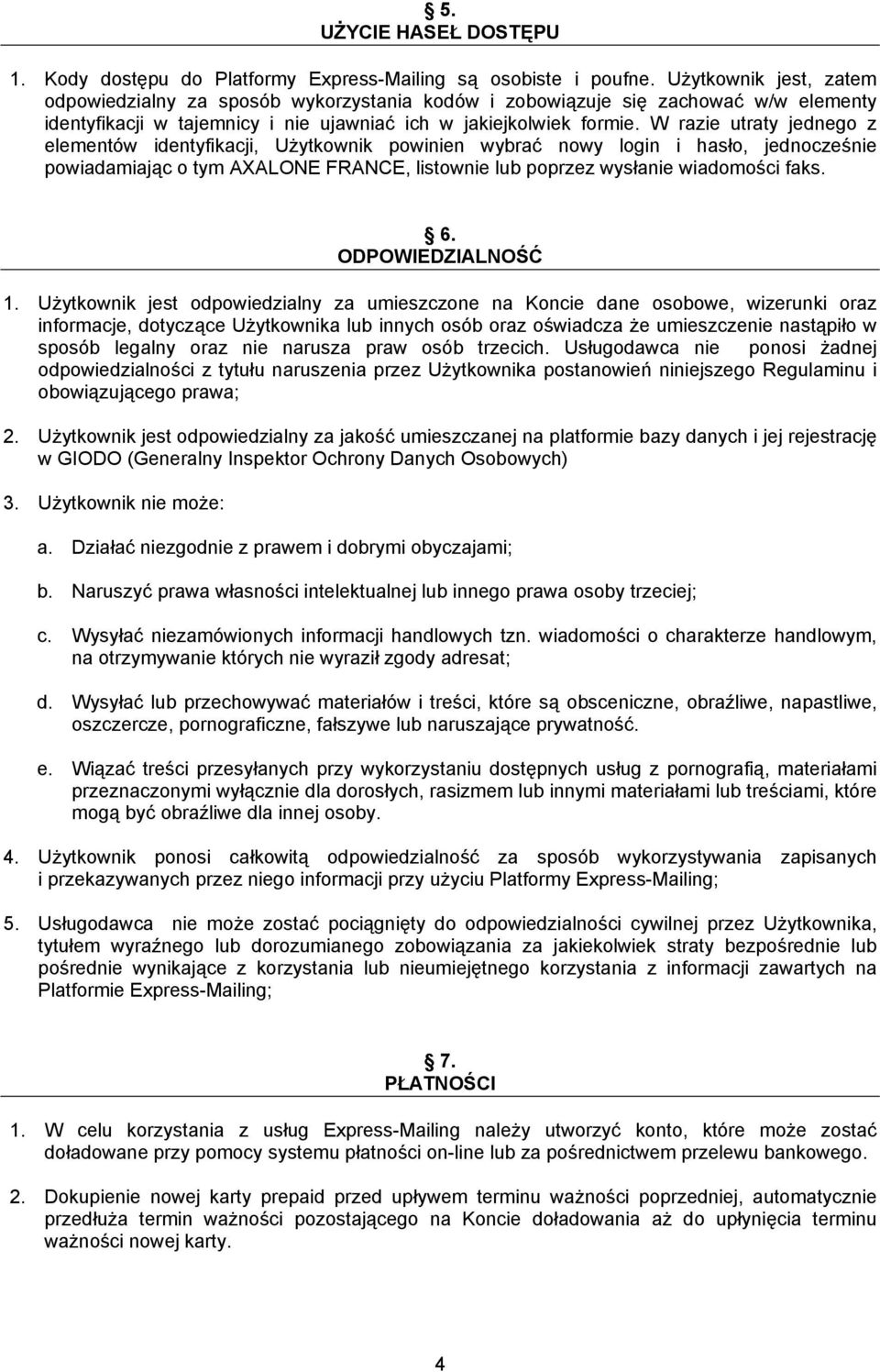 § 5.
UŻYCIE HASEŁ DOSTĘPU

1. Kody dostępu do Platformy Express-Mailing są osobiste i poufne. Użytkownik jest, zatem odpowiedzialny za sposób wykorzystania kodów i zobowiązuje się zachować w/w elementy identyfikacji w tajemnicy i nie ujawniać ich w jakiejkolwiek formie. W razie utraty jednego z elementów identyfikacji, Użytkownik powinien wybrać nowy login i hasło, jednocześnie powiadamiając o tym AXALONE FRANCE, listownie lub poprzez wysłanie wiadomości faks.

§ 6.
ODPOWIEDZIALNOŚĆ

1. Użytkownik jest odpowiedzialny za umieszczone na Koncie dane osobowe, wizerunki oraz informacje, dotyczące Użytkownika lub innych osób oraz oświadcza że umieszczenie nastąpiło w sposób legalny oraz nie narusza praw osób trzecich. Usługodawca nie ponosi żadnej odpowiedzialności z tytułu naruszenia przez Użytkownika postanowień niniejszego Regulaminu i obowiązującego prawa;

2. Użytkownik jest odpowiedzialny za jakość umieszczanej na platformie bazy danych i jej rejestrację w GIODO (Generalny Inspektor Ochrony Danych Osobowych)

3. Użytkownik nie może:

a. Działać niezgodnie z prawem i dobrymi obyczajami;

b. Naruszyć prawa własności intelektualnej lub innego prawa osoby trzeciej;

c. Wysyłać niezamówionych informacji handlowych tzn. wiadomości o charakterze handlowym, na otrzymywanie których nie wyraził zgody adresat;

d. Wysyłać lub przechowywać materiałów i treści, które są obsceniczne, obraźliwe, napastliwe, oszczercze, pornograficzne, fałszywe lub naruszające prywatność.

e. Wiązać treści przesyłanych przy wykorzystaniu dostępnych usług z pornografią, materiałami przeznaczonymi wyłącznie dla dorosłych, rasizmem lub innymi materiałami lub treściami, które mogą być obraźliwe dla innej osoby.

4. Użytkownik ponosi całkowitą odpowiedzialność za sposób wykorzystywania zapisanych i przekazywanych przez niego informacji przy użyciu Platformy Express-Mailing;

5. Usługodawca nie może zostać pociągnięty do odpowiedzialności cywilnej przez Użytkownika, tytułem wyraźnego lub dorozumianego zobowiązania za jakiekolwiek straty bezpośrednie lub pośrednie wynikające z korzystania lub nieumiejętnego korzystania z informacji zawartych na Platformie Express-Mailing;

§ 7.
PŁATNOŚCI

1. W celu korzystania z usług Express-Mailing należy utworzyć konto, które może zostać doładowane przy pomocy systemu płatności on-line lub za pośrednictwem przelewu bankowego.

2. Dokupienie nowej karty prepaid przed upływem terminu ważności poprzedniej, automatycznie przedłuża termin ważności pozostającego na Koncie doładowania aż do upłynięcia terminu ważności nowej karty.

4